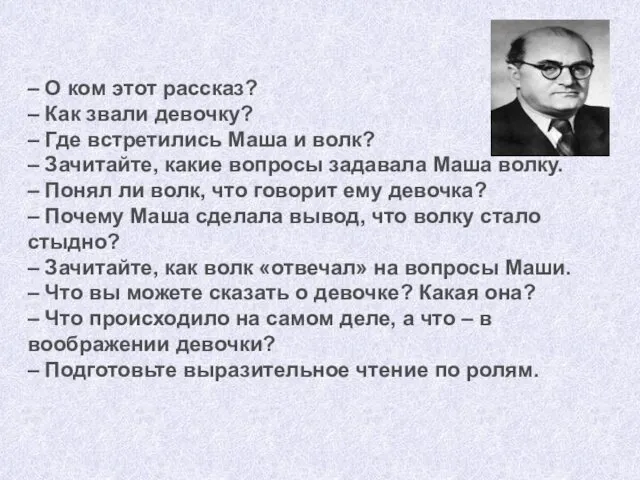 – О ком этот рассказ?
– Как звали девочку?
– Где встретились Маша и волк?
– Зачитайте, какие вопросы задавала Маша волку.
– Понял ли волк, что говорит ему девочка?
– Почему Маша сделала вывод, что волку стало стыдно?
– Зачитайте, как волк «отвечал» на вопросы Маши.
– Что вы можете сказать о девочке? Какая она?
– Что происходило на самом деле, а что – в воображении девочки?
– Подготовьте выразительное чтение по ролям.